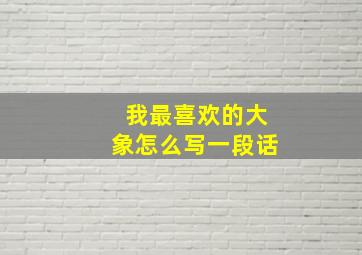 我最喜欢的大象怎么写一段话